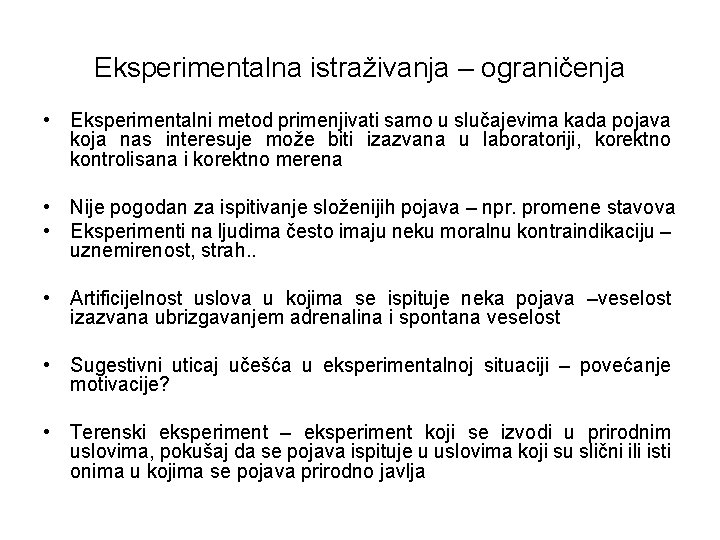 Eksperimentalna istraživanja – ograničenja

• Eksperimentalni metod primenjivati samo u slučajevima kada pojava koja nas interesuje može biti izazvana u laboratoriji, korektno kontrolisana i korektno merena

• Nije pogodan za ispitivanje složenijih pojava – npr. promene stavova
• Eksperimenti na ljudima često imaju neku moralnu kontraindikaciju – uznemirenost, strah..

• Artificijelnost uslova u kojima se ispituje neka pojava –veselost izazvana ubrizgavanjem adrenalina i spontana veselost

• Sugestivni uticaj učešća u eksperimentalnoj situaciji – povećanje motivacije?

• Terenski eksperiment – eksperiment koji se izvodi u prirodnim uslovima, pokušaj da se pojava ispituje u uslovima koji su slični ili isti onima u kojima se pojava prirodno javlja